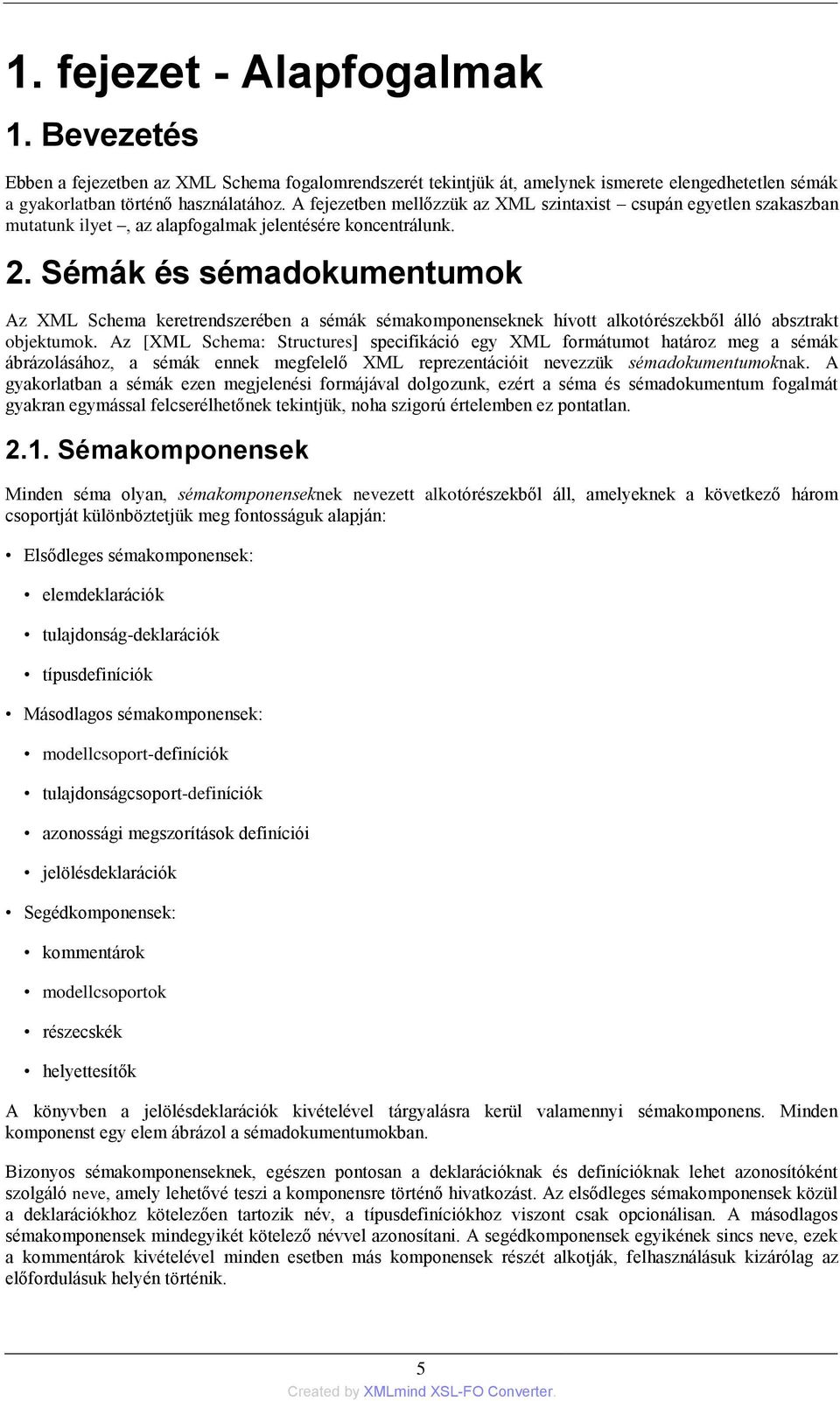 1. fejezet - Alapfogalmak

1. Bevezetés

Ebben a fejezetben az XML Schema fogalomrendszerét tekintjük át, amelynek ismerete elengedhetetlen sémák a gyakorlatban történő használatához. A fejezetben mellőzzük az XML szintaxist – csupán egyetlen szakaszban mutatunk ilyet –, az alapfogalmak jelentésére koncentrálunk.

2. Sémák és sémadokumentumok

Az XML Schema keretrendszerében a sémák sémakomponenseknek hívott alkotórészekből álló absztrakt objektumok. Az [XML Schema: Structures] specifikáció egy XML formátumot határoz meg a sémák ábrázolásához, a sémák ennek megfelelő XML reprezentációit nevezzük sémadokumentumoknak. A gyakorlatban a sémák ezen megjelenési formájával dolgozunk, ezért a séma és sémadokumentum fogalmát gyakran egymással felcserélhetőnek tekintjük, noha szigorú értelemben ez pontatlan.

2.1. Sémakomponensek

Minden séma olyan, sémakomponenseknek nevezett alkotórészekből áll, amelyeknek a következő három csoportját különböztetjük meg fontosságuk alapján:

• Elsődleges sémakomponensek:

• elemdeklarációk

• tulajdonság-deklarációk

• típusdefiníciók

• Másodlagos sémakomponensek:

• modellcsoport-definíciók

• tulajdonságcsoport-definíciók

• azonossági megszorítások definíciói

• jelölésdeklarációk

• Segédkomponensek:

• kommentárok

• modellcsoportok

• részecskék

• helyettesítők

A könyvben a jelölésdeklarációk kivételével tárgyalásra kerül valamennyi sémakomponens. Minden komponenst egy elem ábrázol a sémadokumentumokban.

Bizonyos sémakomponenseknek, egészen pontosan a deklarációknak és definícióknak lehet azonosítóként szolgáló neve, amely lehetővé teszi a komponensre történő hivatkozást. Az elsődleges sémakomponensek közül a deklarációkhoz kötelezően tartozik név, a típusdefiníciókhoz viszont csak opcionálisan. A másodlagos sémakomponensek mindegyikét kötelező névvel azonosítani. A segédkomponensek egyikének sincs neve, ezek a kommentárok kivételével minden esetben más komponensek részét alkotják, felhasználásuk kizárólag az előfordulásuk helyén történik.

5

Created by XMLmind XSL-FO Converter.